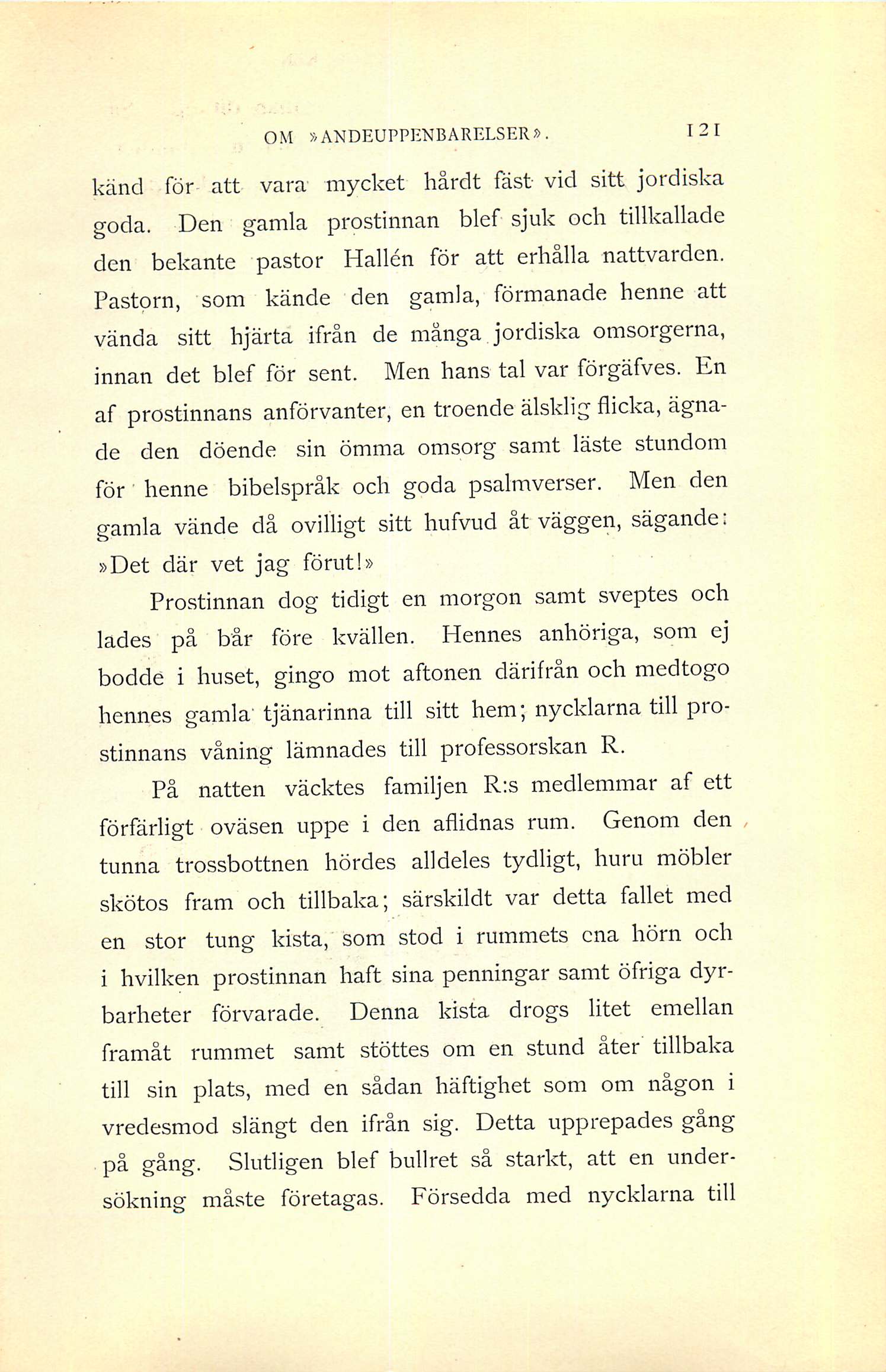 OM »ANDEUPPENBARELSER». 121

känd för att vara mycket hårdt fäst vid sitt jordiska goda. Den gamla prostinnan blef sjuk och tillkallade den bekante pastor Hallén för att erhålla nattvarden. Pastorn, som kände den gamla, förmanade henne att vända sitt hjärta ifrån de många jordiska omsorgerna, innan det blef för sent. Men hans tal var förgäfves. En af prostinnans anförvanter, en troende älsklig flicka, ägnade den döende sin ömma omsorg samt läste stundom för henne bibelspråk och goda psalmverser. Men den gamla vände då ovilligt sitt hufvud åt väggen, sägande: »Det där vet jag förut!»

Prostinnan dog tidigt en morgon samt sveptes och lades på bår före kvällen. Hennes anhöriga, som ej bodde i huset, gingo mot aftonen därifrån och medtogo hennes gamla tjänarinna till sitt hem; nycklarna till prostinnans våning lämnades till professorskan R.

På natten väcktes familjen R:s medlemmar af ett förfärligt oväsen uppe i den aflidnas rum. Genom den tunna trossbottnen hördes alldeles tydligt, huru möbler skötos fram och tillbaka; särskildt var detta fallet med en stor tung kista, som stod i rummets ena hörn och i hvilken prostinnan haft sina penningar samt öfriga dyrbarheter förvarade. Denna kista drogs litet emellan framåt rummet samt stöttes om en stund åter tillbaka till sin plats, med en sådan häftighet som om någon i vredesmod slängt den ifrån sig. Detta upprepades gång på gång. Slutligen blef bullret så starkt, att en undersökning måste företagas. Försedda med nycklarna till